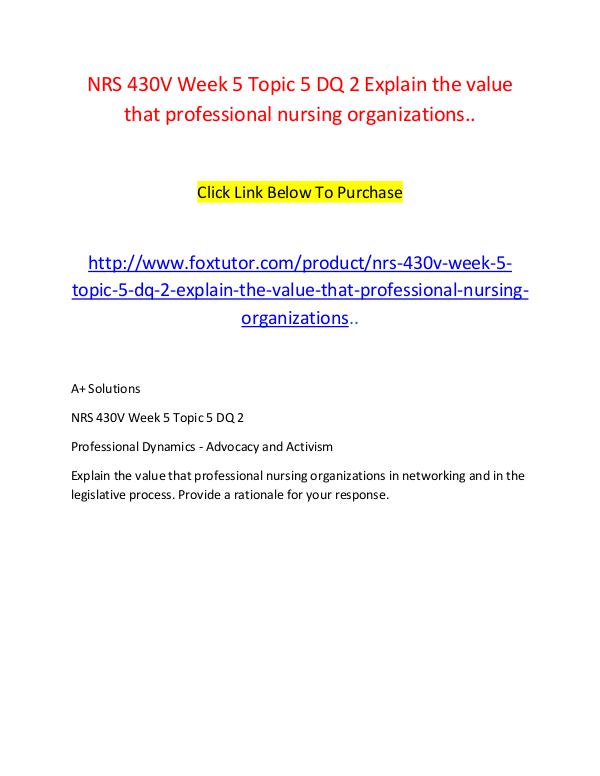 NRS 430V Week 5 Topic 5 DQ 2 Explain the value that professional nursing organizations..

Click Link Below To Purchase

http://www.foxtutor.com/product/nrs-430v-week-5-topic-5-dq-2-explain-the-value-that-professional-nursing-organizations..

A+ Solutions

NRS 430V Week 5 Topic 5 DQ 2

Professional Dynamics - Advocacy and Activism

Explain the value that professional nursing organizations in networking and in the legislative process. Provide a rationale for your response.